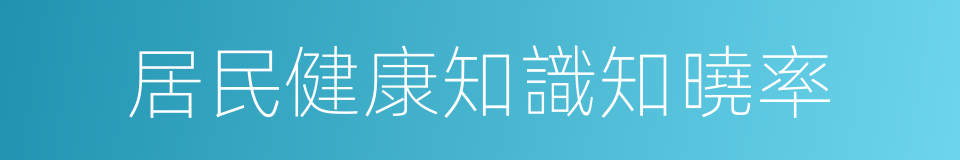 居民健康知識知曉率